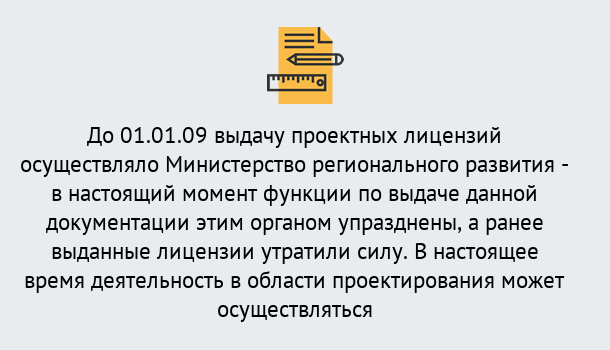 До 01.01.09 выдачу проектных лицензий осуществляло Министерство регионального развития - в настоящий момент функции по выдаче данной документации этим органом упразднены, а ранее выданные лицензии утратили силу. В настоящее время деятельность в области проектирования может осуществляться